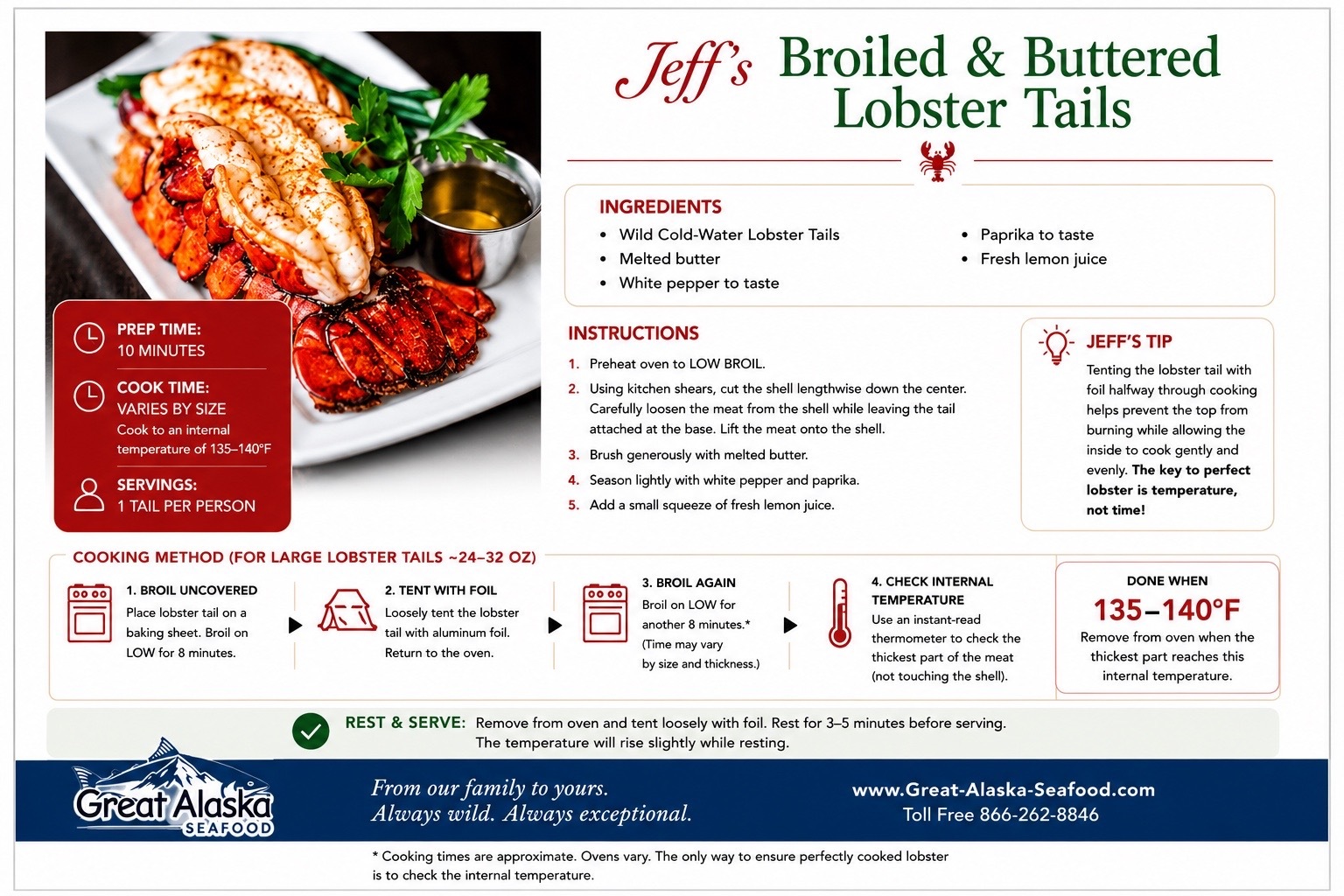 Jeff's Broiled & Buttered Lobster Tails

PREP TIME:
10 MINUTES

COOK TIME:
VARIES BY SIZE
Cook to an internal temperature of 135–140°F

SERVINGS:
1 TAIL PER PERSON

INGREDIENTS
• Wild Cold-Water Lobster Tails
• Melted butter
• White pepper to taste
• Paprika to taste
• Fresh lemon juice

INSTRUCTIONS
1. Preheat oven to LOW BROIL.
2. Using kitchen shears, cut the shell lengthwise down the center. Carefully loosen the meat from the shell while leaving the tail attached at the base. Lift the meat onto the shell.
3. Brush generously with melted butter.
4. Season lightly with white pepper and paprika.
5. Add a small squeeze of fresh lemon juice.

JEFF'S TIP
Tenting the lobster tail with foil halfway through cooking helps prevent the top from burning while allowing the inside to cook gently and evenly. The key to perfect lobster is temperature, not time!

COOKING METHOD (FOR LARGE LOBSTER TAILS ~24–32 OZ)

1. BROIL UNCOVERED
Place lobster tail on a baking sheet. Broil on LOW for 8 minutes.

2. TENT WITH FOIL
Loosely tent the lobster tail with aluminum foil. Return to the oven.

3. BROIL AGAIN
Broil on LOW for another 8 minutes.* (Time may vary by size and thickness.)

4. CHECK INTERNAL TEMPERATURE
Use an instant-read thermometer to check the thickest part of the meat (not touching the shell).

DONE WHEN
135–140°F
Remove from oven when the thickest part reaches this internal temperature.

REST & SERVE: Remove from oven and tent loosely with foil. Rest for 3–5 minutes before serving. The temperature will rise slightly while resting.

Great Alaska SEAFOOD

From our family to yours.
Always wild. Always exceptional.

www.Great-Alaska-Seafood.com
Toll Free 866-262-8846

* Cooking times are approximate. Ovens vary. The only way to ensure perfectly cooked lobster is to check the internal temperature.